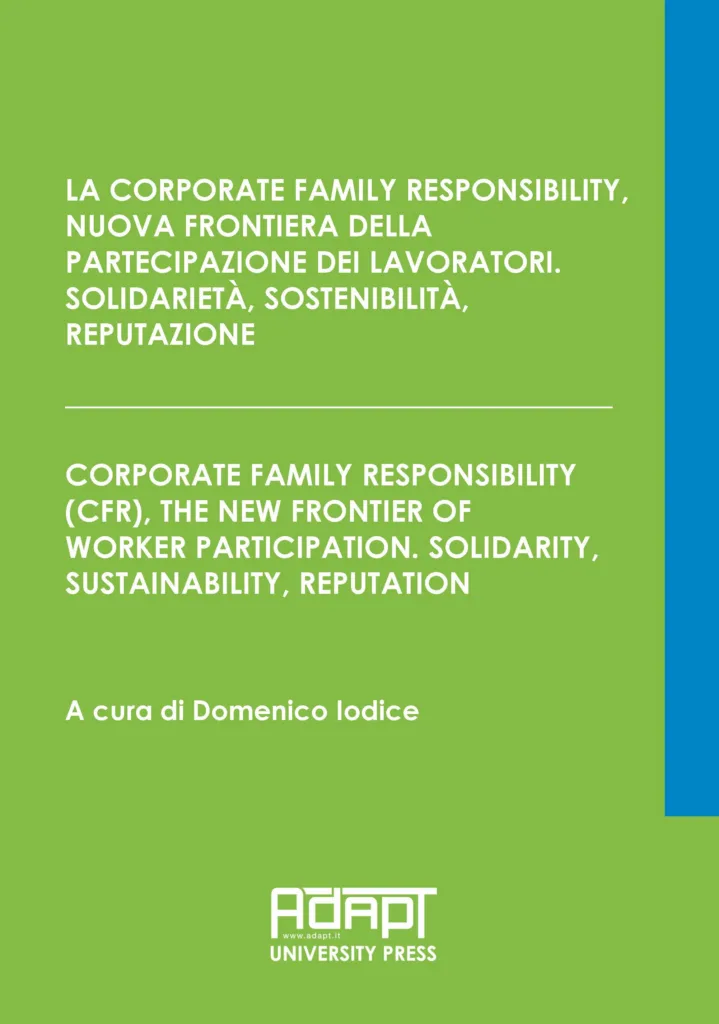 LA CORPORATE FAMILY RESPONSIBILITY, NUOVA FRONTIERA DELLA PARTECIPAZIONE DEI LAVORATORI. SOLIDARIETÀ, SOSTENIBILITÀ, REPUTAZIONE

CORPORATE FAMILY RESPONSIBILITY (CFR), THE NEW FRONTIER OF WORKER PARTICIPATION. SOLIDARITY, SUSTAINABILITY, REPUTATION

A cura di Domenico Iodice

ADAPT
www.adapt.it
UNIVERSITY PRESS